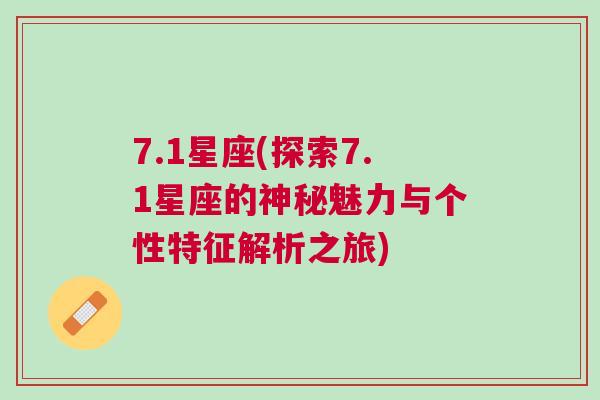 7.1星座(探索7.1星座的神秘魅力与个性特征解析之旅)